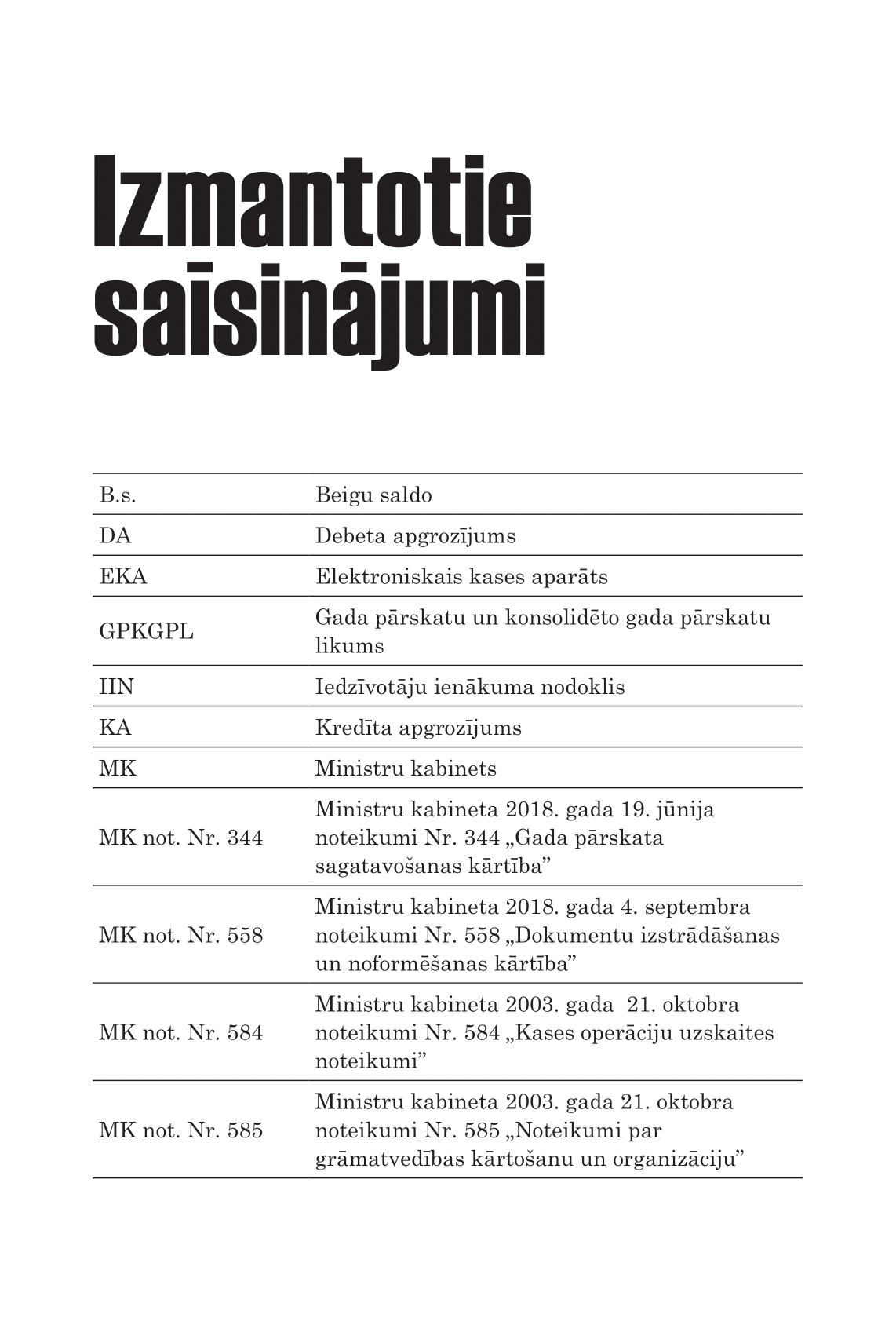 Izmantotie saīsinājumi

| | |
|---|---|
| B.s. | Beigu saldo |
| DA | Debeta apgrozījums |
| EKA | Elektroniskais kases aparāts |
| GPKGPL | Gada pārskatu un konsolidēto gada pārskatu likums |
| IIN | Iedzīvotāju ienākuma nodoklis |
| KA | Kredīta apgrozījums |
| MK | Ministru kabinets |
| MK not. Nr. 344 | Ministru kabineta 2018. gada 19. jūnija noteikumi Nr. 344 „Gada pārskata sagatavošanas kārtība” |
| MK not. Nr. 558 | Ministru kabineta 2018. gada 4. septembra noteikumi Nr. 558 „Dokumentu izstrādāšanas un noformēšanas kārtība” |
| MK not. Nr. 584 | Ministru kabineta 2003. gada 21. oktobra noteikumi Nr. 584 „Kases operāciju uzskaites noteikumi” |
| MK not. Nr. 585 | Ministru kabineta 2003. gada 21. oktobra noteikumi Nr. 585 „Noteikumi par grāmatvedības kārtošanu un organizāciju” |